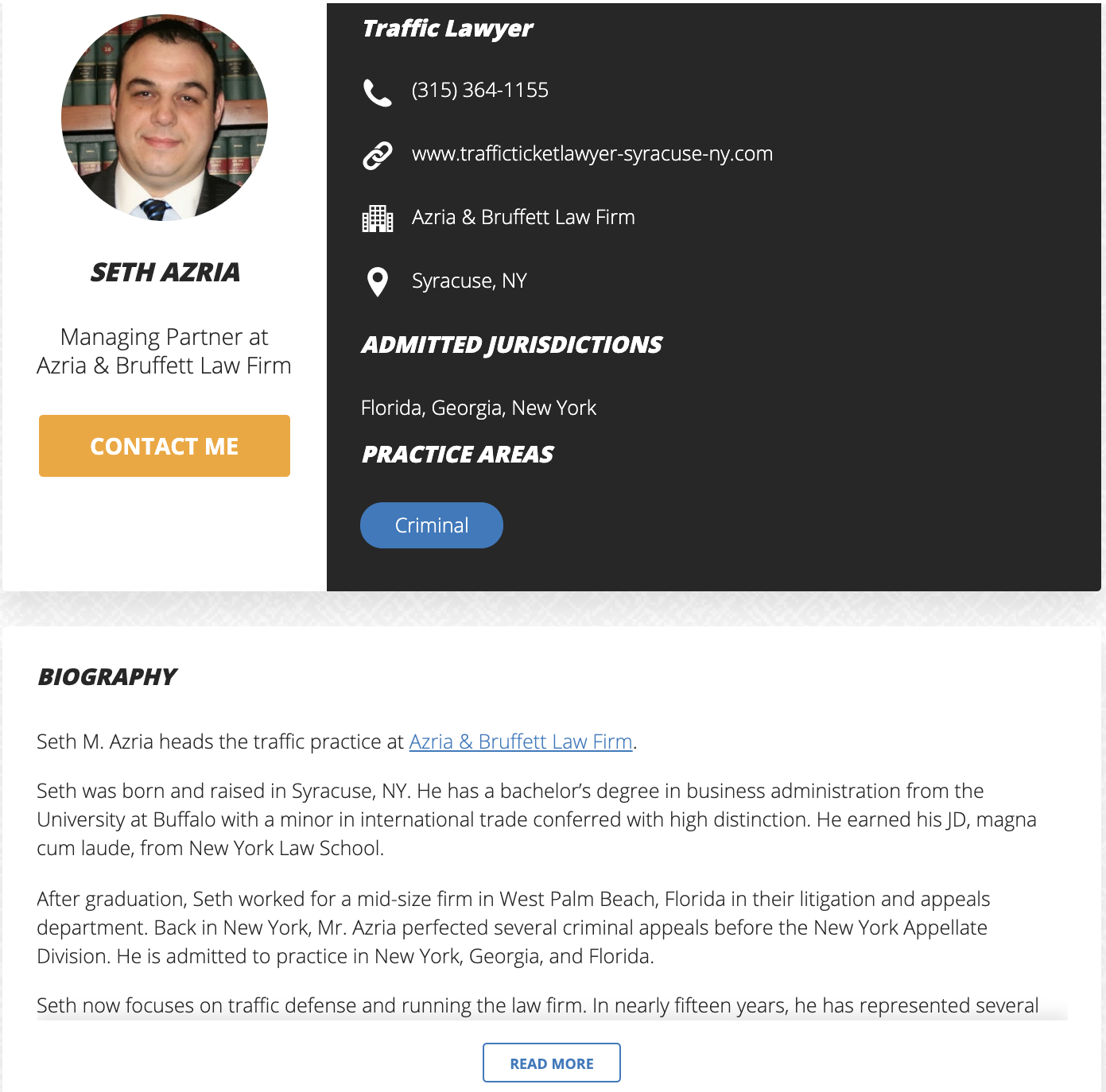 SETH AZRIA

Managing Partner at Azria & Bruffett Law Firm

CONTACT ME

Traffic Lawyer

(315) 364-1155

www.trafficticketlawyer-syracuse-ny.com

Azria & Bruffett Law Firm

Syracuse, NY

ADMITTED JURISDICTIONS

Florida, Georgia, New York

PRACTICE AREAS

Criminal

BIOGRAPHY

Seth M. Azria heads the traffic practice at Azria & Bruffett Law Firm.

Seth was born and raised in Syracuse, NY. He has a bachelor's degree in business administration from the University at Buffalo with a minor in international trade conferred with high distinction. He earned his JD, magna cum laude, from New York Law School.

After graduation, Seth worked for a mid-size firm in West Palm Beach, Florida in their litigation and appeals department. Back in New York, Mr. Azria perfected several criminal appeals before the New York Appellate Division. He is admitted to practice in New York, Georgia, and Florida.

Seth now focuses on traffic defense and running the law firm. In nearly fifteen years, he has represented several

READ MORE